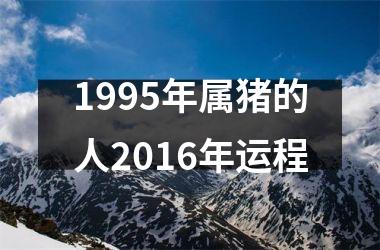 1995年属猪的人2016年运程